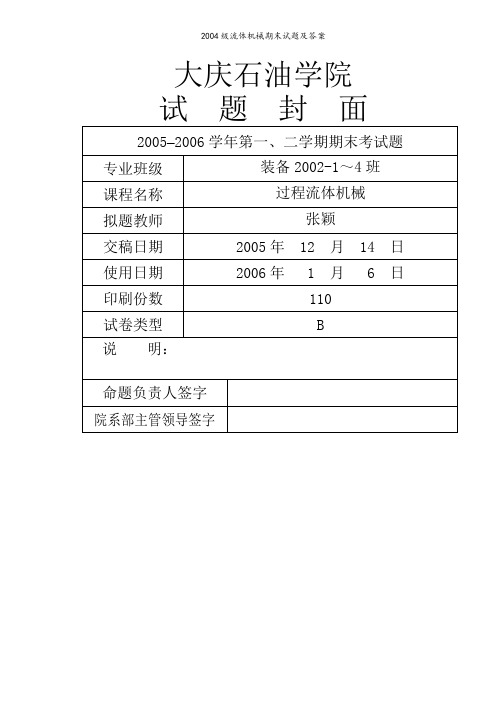 2004级流体机械期末试题及答案

大庆石油学院

试 题 封 面

| 2005–2006 学年第一、二学期期末考试题 | |
|---|---|
| 专业班级 | 装备 2002-1～4 班 |
| 课程名称 | 过程流体机械 |
| 拟题教师 | 张颖 |
| 交稿日期 | 2005 年 12 月 14 日 |
| 使用日期 | 2006 年 1 月 6 日 |
| 印刷份数 | 110 |
| 试卷类型 | B |
| 说 明： | |
| 命题负责人签字 | |
| 院系部主管领导签字 | |